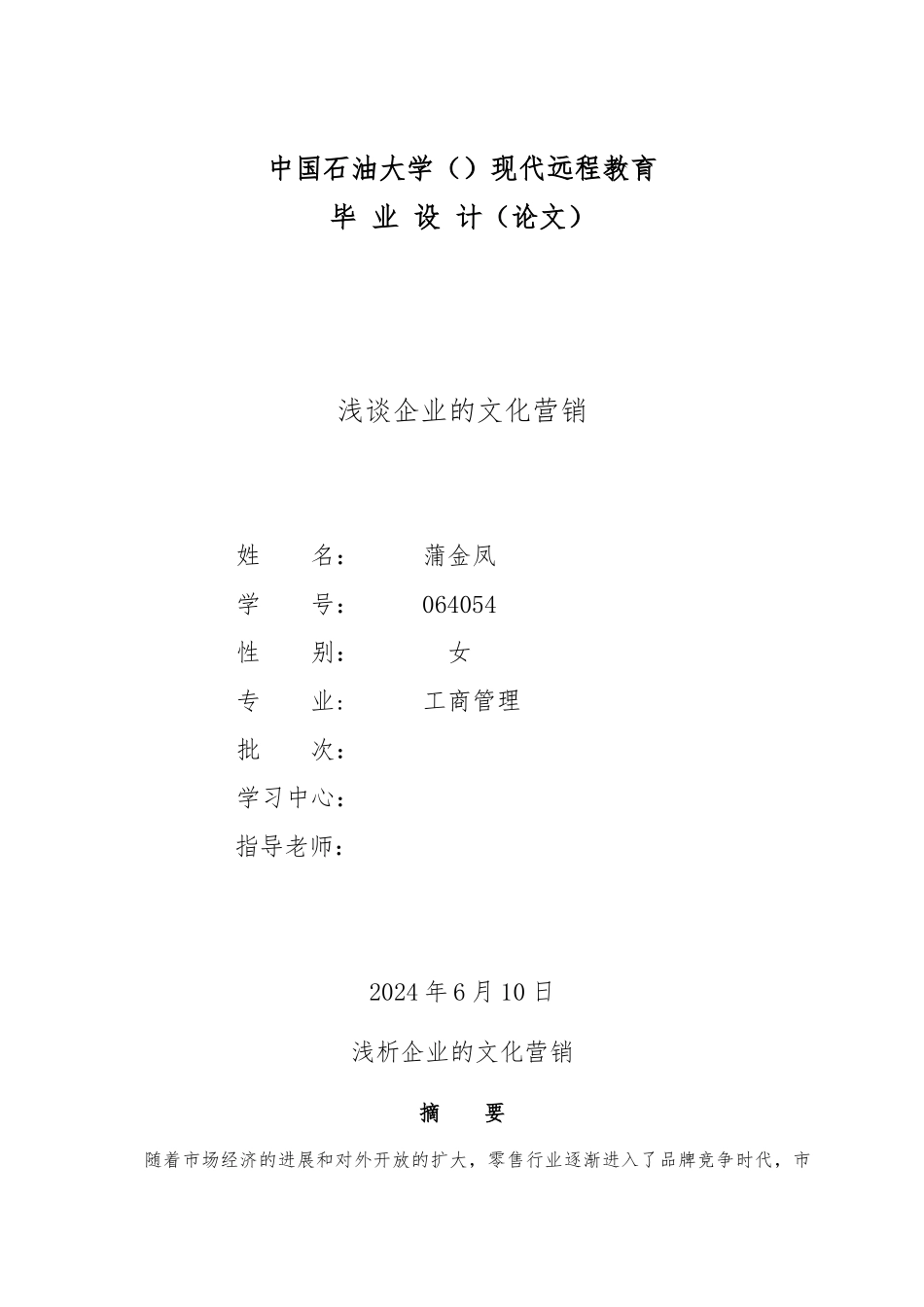 中国石油大学（）现代远程教育
毕 业 设 计（论文）

浅谈企业的文化营销

姓　　名：　　蒲金凤
学　　号：　　064054
性　　别：　　女
专　　业：　　工商管理
批　　次：
学习中心：
指导老师：

2024 年 6 月 10 日

浅析企业的文化营销

摘　要

随着市场经济的进展和对外开放的扩大，零售行业逐渐进入了品牌竞争时代，市